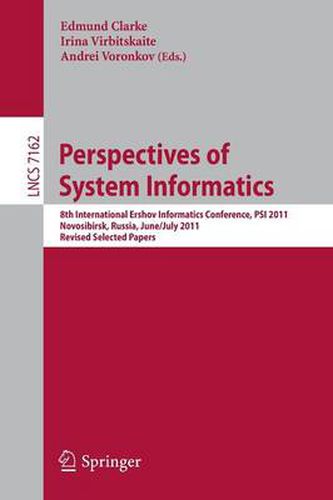 Edmund Clarke
Irina Virbitskaite
Andrei Voronkov (Eds.)

LNCS 7162

Perspectives of System Informatics

8th International Ershov Informatics Conference, PSI 2011
Novosibirsk, Russia, June/July 2011
Revised Selected Papers

Springer